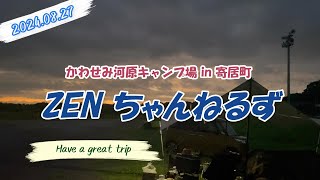 2024.08.27

かわせみ河原キャンプ場 in 寄居町

ZEN ちゃんねるず

Have a great trip